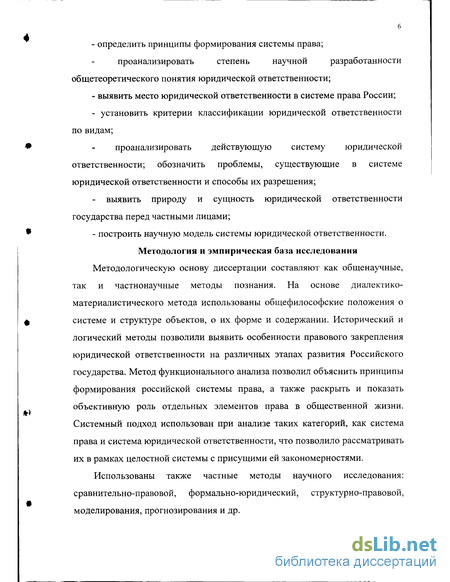 6

- определить принципы формирования системы права;

- проанализировать степень научной разработанности общетеоретического понятия юридической ответственности;

- выявить место юридической ответственности в системе права России;

- установить критерии классификации юридической ответственности по видам;

- проанализировать действующую систему юридической ответственности; обозначить проблемы, существующие в системе юридической ответственности и способы их разрешения;

- выявить природу и сущность юридической ответственности государства перед частными лицами;

- построить научную модель системы юридической ответственности.

Методология и эмпирическая база исследования

Методологическую основу диссертации составляют как общенаучные, так и частнонаучные методы познания. На основе диалектико-материалистического метода использованы общефилософские положения о системе и структуре объектов, о их форме и содержании. Исторический и логический методы позволили выявить особенности правового закрепления юридической ответственности на различных этапах развития Российского государства. Метод функционального анализа позволил объяснить принципы формирования российской системы права, а также раскрыть и показать объективную роль отдельных элементов права в общественной жизни. Системный подход использован при анализе таких категорий, как система права и система юридической ответственности, что позволило рассматривать их в рамках целостной системы с присущими ей закономерностями.

Использованы также частные методы научного исследования: сравнительно-правовой, формально-юридический, структурно-правовой, моделирования, прогнозирования и др.

dsLib.net
библиотека диссертаций